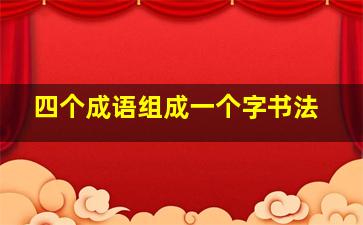 四个成语组成一个字书法